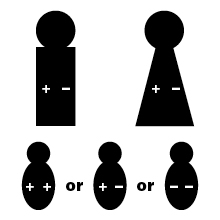 + −

+ −

+ + or + − or − −